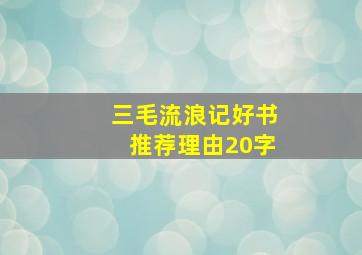 三毛流浪记好书
推荐理由20字